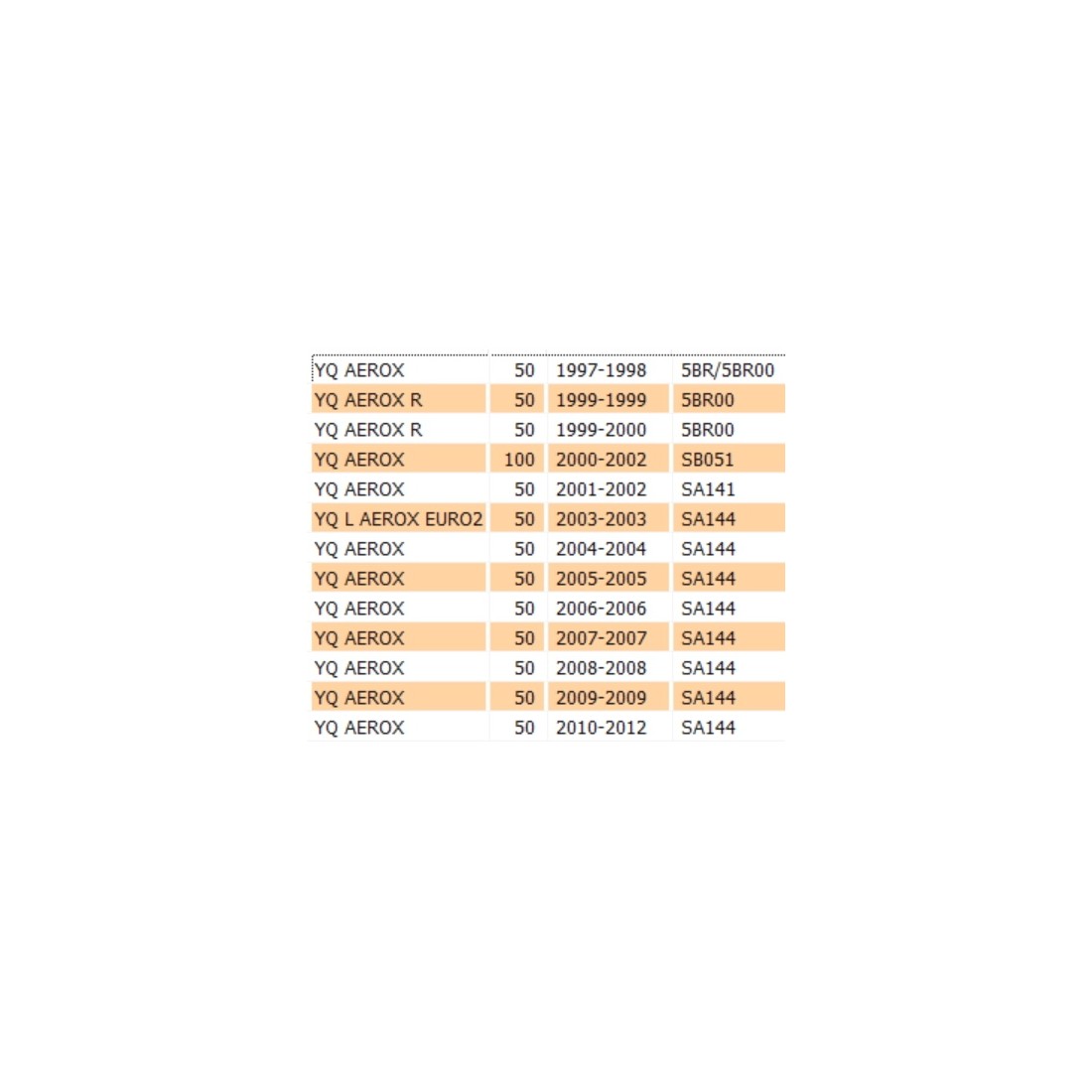 | | | | |
|---|---|---|---|
| YQ AEROX | 50 | 1997-1998 | 5BR/5BR00 |
| YQ AEROX R | 50 | 1999-1999 | 5BR00 |
| YQ AEROX R | 50 | 1999-2000 | 5BR00 |
| YQ AEROX | 100 | 2000-2002 | SB051 |
| YQ AEROX | 50 | 2001-2002 | SA141 |
| YQ L AEROX EURO2 | 50 | 2003-2003 | SA144 |
| YQ AEROX | 50 | 2004-2004 | SA144 |
| YQ AEROX | 50 | 2005-2005 | SA144 |
| YQ AEROX | 50 | 2006-2006 | SA144 |
| YQ AEROX | 50 | 2007-2007 | SA144 |
| YQ AEROX | 50 | 2008-2008 | SA144 |
| YQ AEROX | 50 | 2009-2009 | SA144 |
| YQ AEROX | 50 | 2010-2012 | SA144 |